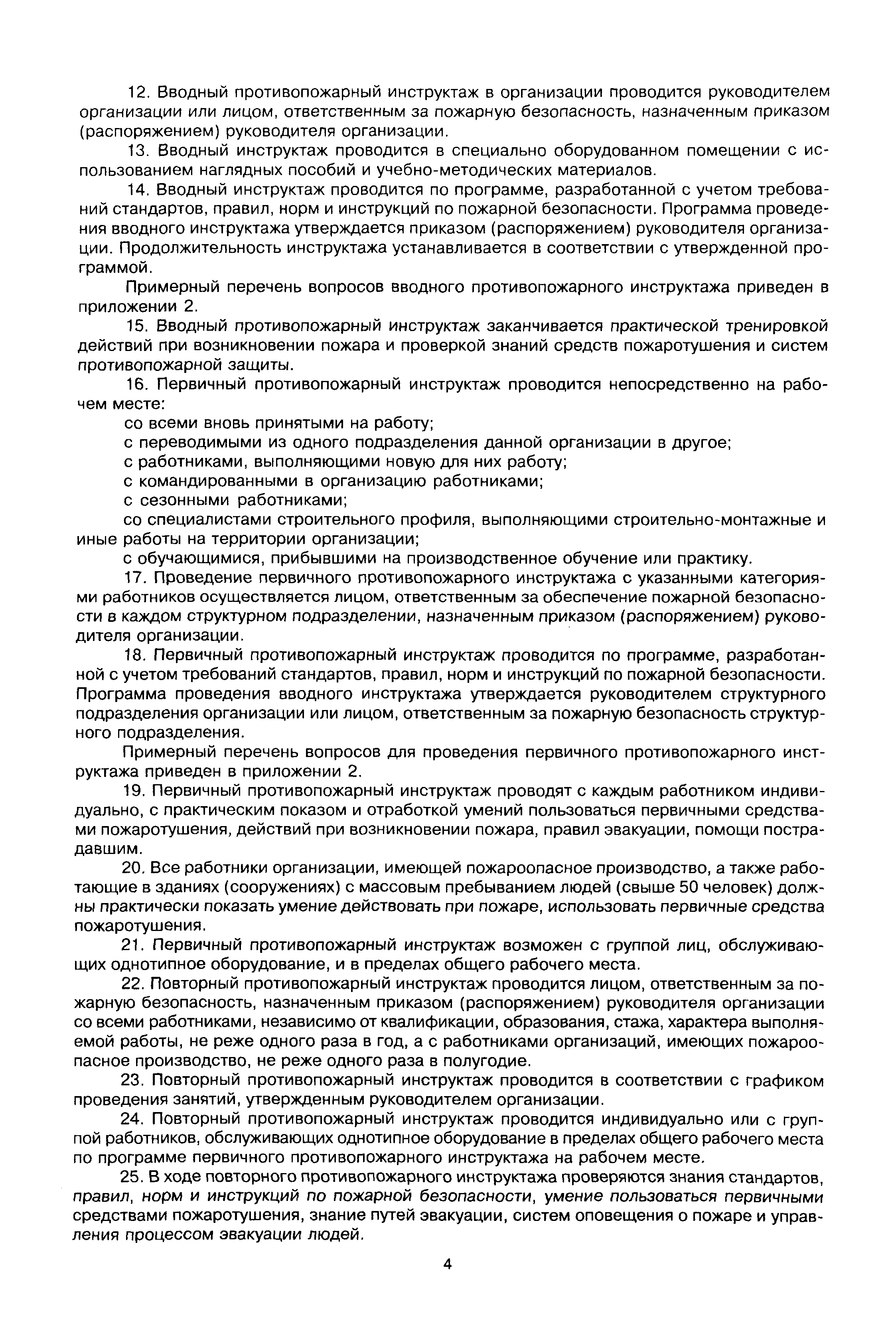 12. Вводный противопожарный инструктаж в организации проводится руководителем организации или лицом, ответственным за пожарную безопасность, назначенным приказом (распоряжением) руководителя организации.

13. Вводный инструктаж проводится в специально оборудованном помещении с использованием наглядных пособий и учебно-методических материалов.

14. Вводный инструктаж проводится по программе, разработанной с учетом требований стандартов, правил, норм и инструкций по пожарной безопасности. Программа проведения вводного инструктажа утверждается приказом (распоряжением) руководителя организации. Продолжительность инструктажа устанавливается в соответствии с утвержденной программой.

Примерный перечень вопросов вводного противопожарного инструктажа приведен в приложении 2.

15. Вводный противопожарный инструктаж заканчивается практической тренировкой действий при возникновении пожара и проверкой знаний средств пожаротушения и систем противопожарной защиты.

16. Первичный противопожарный инструктаж проводится непосредственно на рабочем месте:

со всеми вновь принятыми на работу;

с переводимыми из одного подразделения данной организации в другое;

с работниками, выполняющими новую для них работу;

с командированными в организацию работниками;

с сезонными работниками;

со специалистами строительного профиля, выполняющими строительно-монтажные и иные работы на территории организации;

с обучающимися, прибывшими на производственное обучение или практику.

17. Проведение первичного противопожарного инструктажа с указанными категориями работников осуществляется лицом, ответственным за обеспечение пожарной безопасности в каждом структурном подразделении, назначенным приказом (распоряжением) руководителя организации.

18. Первичный противопожарный инструктаж проводится по программе, разработанной с учетом требований стандартов, правил, норм и инструкций по пожарной безопасности. Программа проведения вводного инструктажа утверждается руководителем структурного подразделения организации или лицом, ответственным за пожарную безопасность структурного подразделения.

Примерный перечень вопросов для проведения первичного противопожарного инструктажа приведен в приложении 2.

19. Первичный противопожарный инструктаж проводят с каждым работником индивидуально, с практическим показом и отработкой умений пользоваться первичными средствами пожаротушения, действий при возникновении пожара, правил эвакуации, помощи пострадавшим.

20. Все работники организации, имеющей пожароопасное производство, а также работающие в зданиях (сооружениях) с массовым пребыванием людей (свыше 50 человек) должны практически показать умение действовать при пожаре, использовать первичные средства пожаротушения.

21. Первичный противопожарный инструктаж возможен с группой лиц, обслуживающих однотипное оборудование, и в пределах общего рабочего места.

22. Повторный противопожарный инструктаж проводится лицом, ответственным за пожарную безопасность, назначенным приказом (распоряжением) руководителя организации со всеми работниками, независимо от квалификации, образования, стажа, характера выполняемой работы, не реже одного раза в год, а с работниками организаций, имеющих пожароопасное производство, не реже одного раза в полугодие.

23. Повторный противопожарный инструктаж проводится в соответствии с графиком проведения занятий, утвержденным руководителем организации.

24. Повторный противопожарный инструктаж проводится индивидуально или с группой работников, обслуживающих однотипное оборудование в пределах общего рабочего места по программе первичного противопожарного инструктажа на рабочем месте.

25. В ходе повторного противопожарного инструктажа проверяются знания стандартов, правил, норм и инструкций по пожарной безопасности, умение пользоваться первичными средствами пожаротушения, знание путей эвакуации, систем оповещения о пожаре и управления процессом эвакуации людей.

4